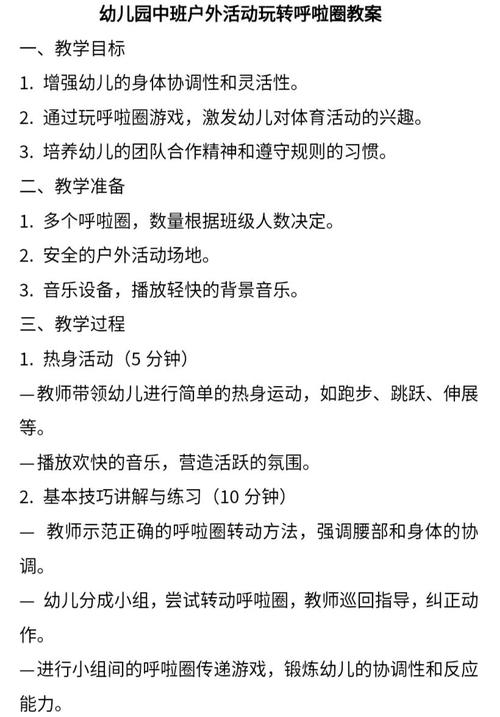 幼儿园中班户外活动玩转呼啦圈教案

一、教学目标

1. 增强幼儿的身体协调性和灵活性。

2. 通过玩呼啦圈游戏，激发幼儿对体育活动的兴趣。

3. 培养幼儿的团队合作精神和遵守规则的习惯。

二、教学准备

1. 多个呼啦圈，数量根据班级人数决定。

2. 安全的户外活动场地。

3. 音乐设备，播放轻快的背景音乐。

三、教学过程

1. 热身活动（5 分钟）

—教师带领幼儿进行简单的热身运动，如跑步、跳跃、伸展等。

—播放欢快的音乐，营造活跃的氛围。

2. 基本技巧讲解与练习（10 分钟）

— 教师示范正确的呼啦圈转动方法，强调腰部和身体的协调。

— 幼儿分成小组，尝试转动呼啦圈，教师巡回指导，纠正动作。

—进行小组间的呼啦圈传递游戏，锻炼幼儿的协调性和反应能力。